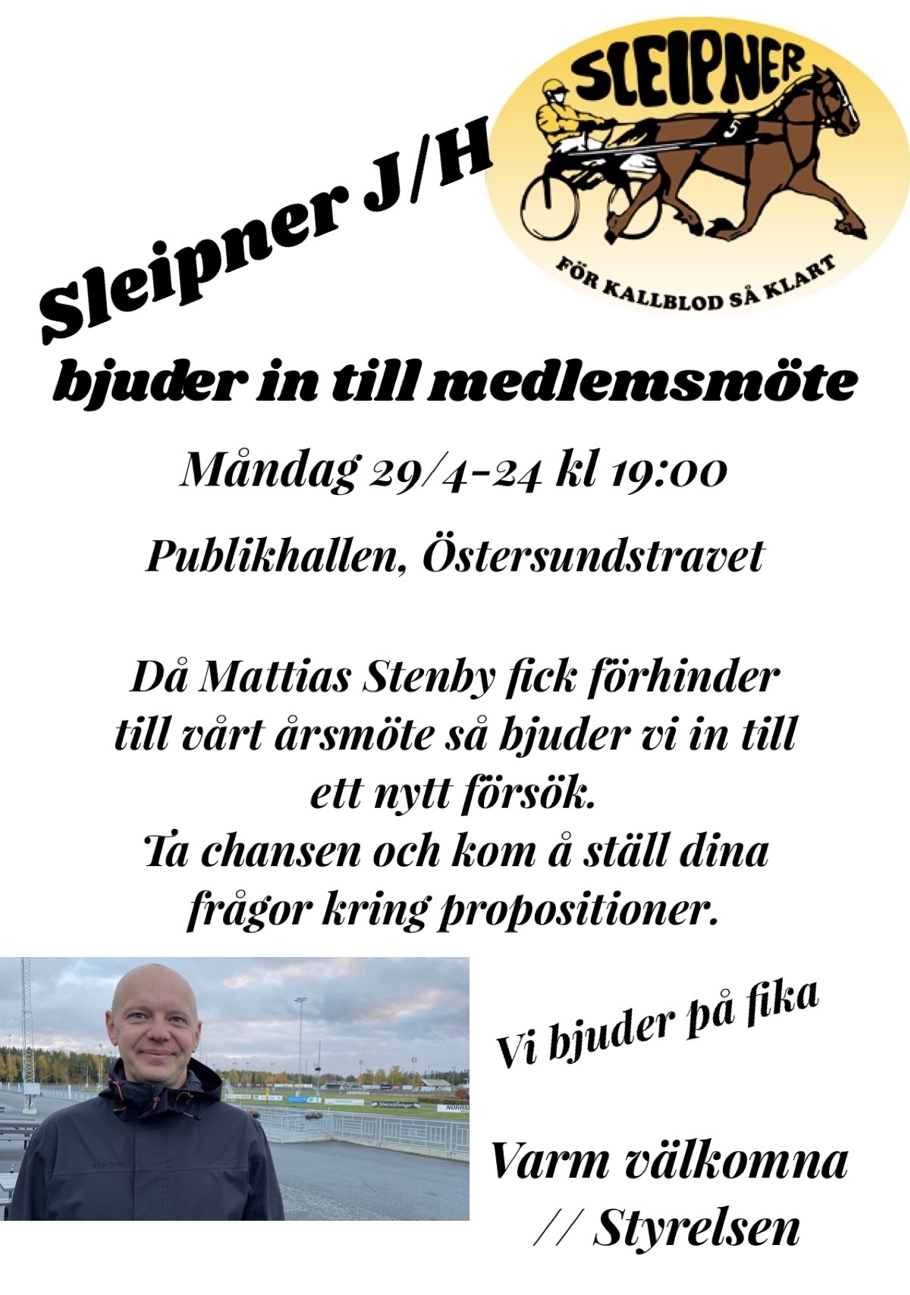 Sleipner J/H

SLEIPNER

5

FÖR KALLBLOD SÅ KLART

bjuder in till medlemsmöte

Måndag 29/4-24 kl 19:00

Publikhallen, Östersundstravet

Då Mattias Stenby fick förhinder till vårt årsmöte så bjuder vi in till ett nytt försök.
Ta chansen och kom å ställ dina frågor kring propositioner.

Vi bjuder på fika

Varm välkomna
// Styrelsen